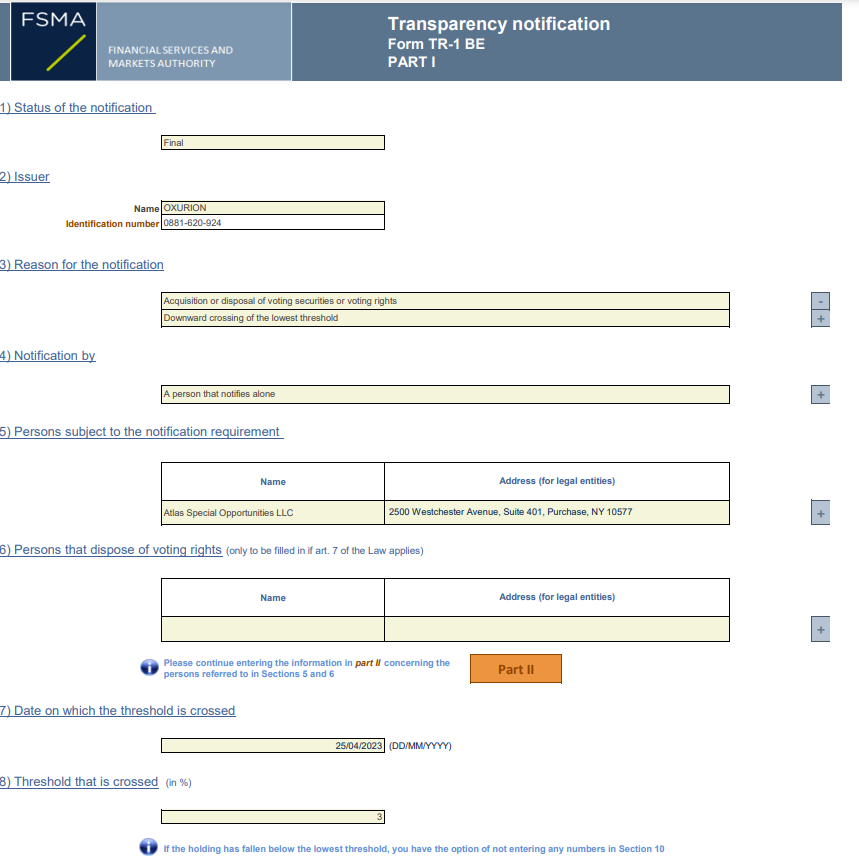 FSMA

FINANCIAL SERVICES AND MARKETS AUTHORITY

Transparency notification
Form TR-1 BE
PART I

1) Status of the notification

Final

2) Issuer

Name OXURION
Identification number 0881-620-924

3) Reason for the notification

Acquisition or disposal of voting securities or voting rights
Downward crossing of the lowest threshold

-
+

4) Notification by

A person that notifies alone

+

5) Persons subject to the notification requirement

| Name | Address (for legal entities) |
|---|---|
| Atlas Special Opportunities LLC | 2500 Westchester Avenue, Suite 401, Purchase, NY 10577 |

+

6) Persons that dispose of voting rights (only to be filled in if art. 7 of the Law applies)

| Name | Address (for legal entities) |
|---|---|
| | |

+

Please continue entering the information in part II concerning the persons referred to in Sections 5 and 6

Part II

7) Date on which the threshold is crossed

25/04/2023 (DD/MM/YYYY)

8) Threshold that is crossed (in %)

3

If the holding has fallen below the lowest threshold, you have the option of not entering any numbers in Section 10